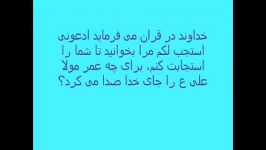 خداوند در قران می فرماید ادعونی استجب لکم مرا بخوانید تا شما را استجابت کنم، برای چه عمر مولا علی ع را جای خدا صدا می کرد؟